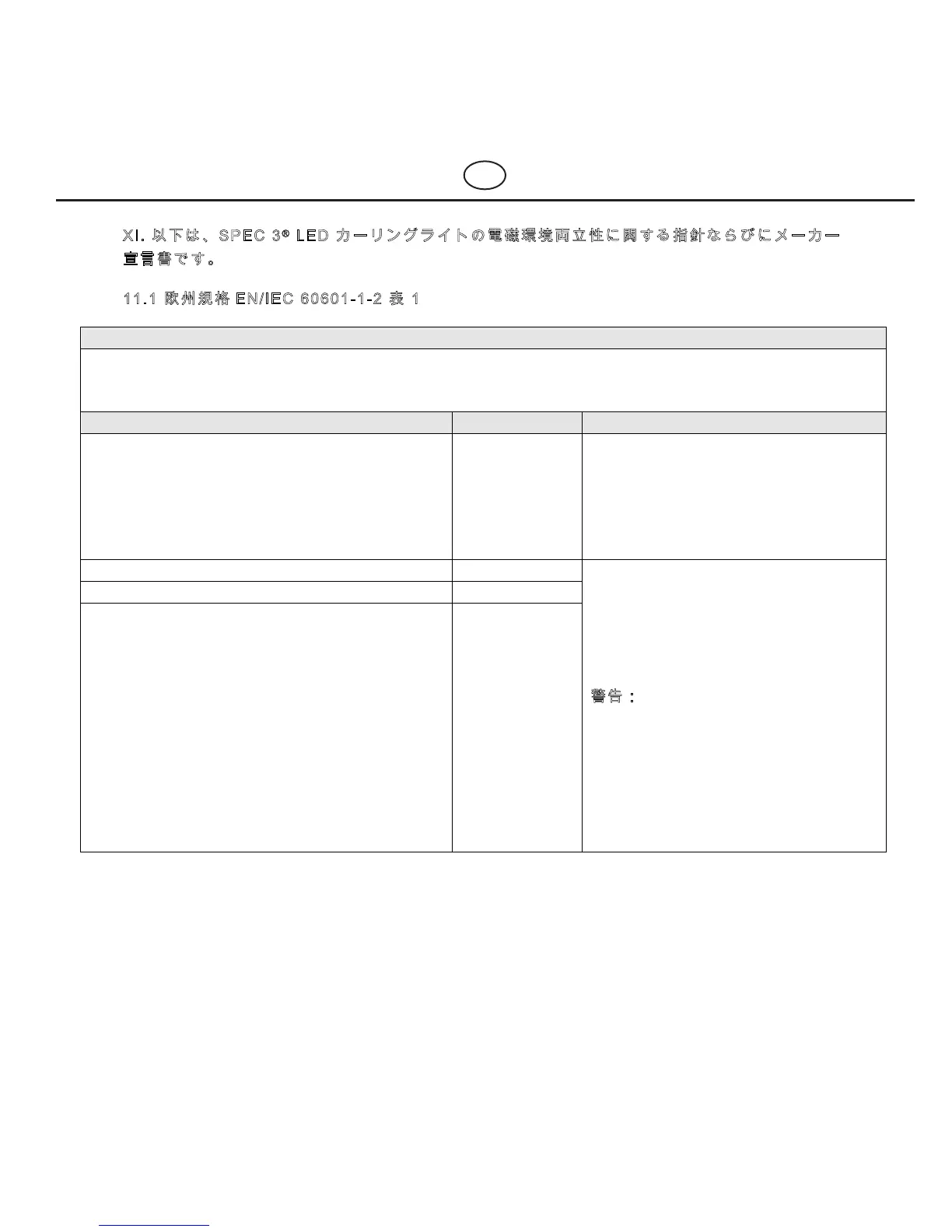 XI. 以下は、SPEC 3® LED カーリングライトの電磁環境両立性に関する指針ならびにメーカー宣言書です。

11.1 欧州規格 EN/IEC 60601-1-2 表 1

警告：